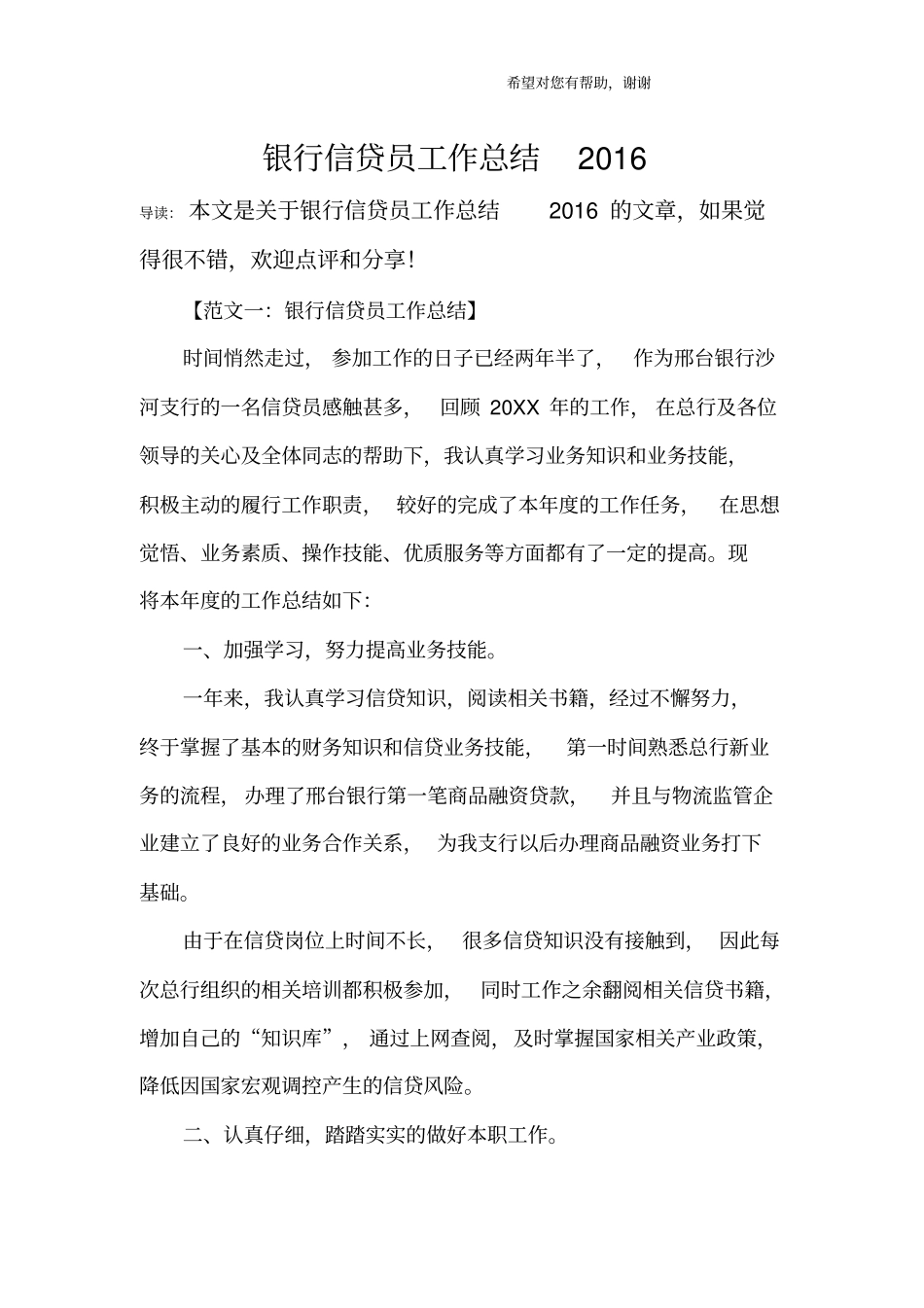 希望对您有帮助，谢谢

银行信贷员工作总结 2016

导读：本文是关于银行信贷员工作总结 2016 的文章，如果觉得很不错，欢迎点评和分享！

【范文一：银行信贷员工作总结】

时间悄然走过，参加工作的日子已经两年半了，作为邢台银行沙河支行的一名信贷员感触甚多，回顾 20XX 年的工作，在总行及各位领导的关心及全体同志的帮助下，我认真学习业务知识和业务技能，积极主动的履行工作职责，较好的完成了本年度的工作任务，在思想觉悟、业务素质、操作技能、优质服务等方面都有了一定的提高。现将本年度的工作总结如下：

一、加强学习，努力提高业务技能。

一年来，我认真学习信贷知识，阅读相关书籍，经过不懈努力，终于掌握了基本的财务知识和信贷业务技能，第一时间熟悉总行新业务的流程，办理了邢台银行第一笔商品融资贷款，并且与物流监管企业建立了良好的业务合作关系，为我支行以后办理商品融资业务打下基础。

由于在信贷岗位上时间不长，很多信贷知识没有接触到，因此每次总行组织的相关培训都积极参加，同时工作之余翻阅相关信贷书籍，增加自己的“知识库”，通过上网查阅，及时掌握国家相关产业政策，降低因国家宏观调控产生的信贷风险。

二、认真仔细，踏踏实实的做好本职工作。